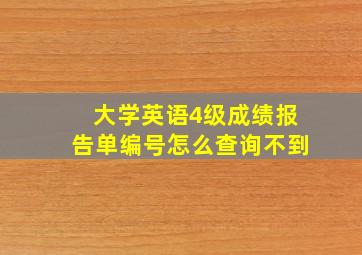 大学英语4级成绩报告单编号怎么查询不到